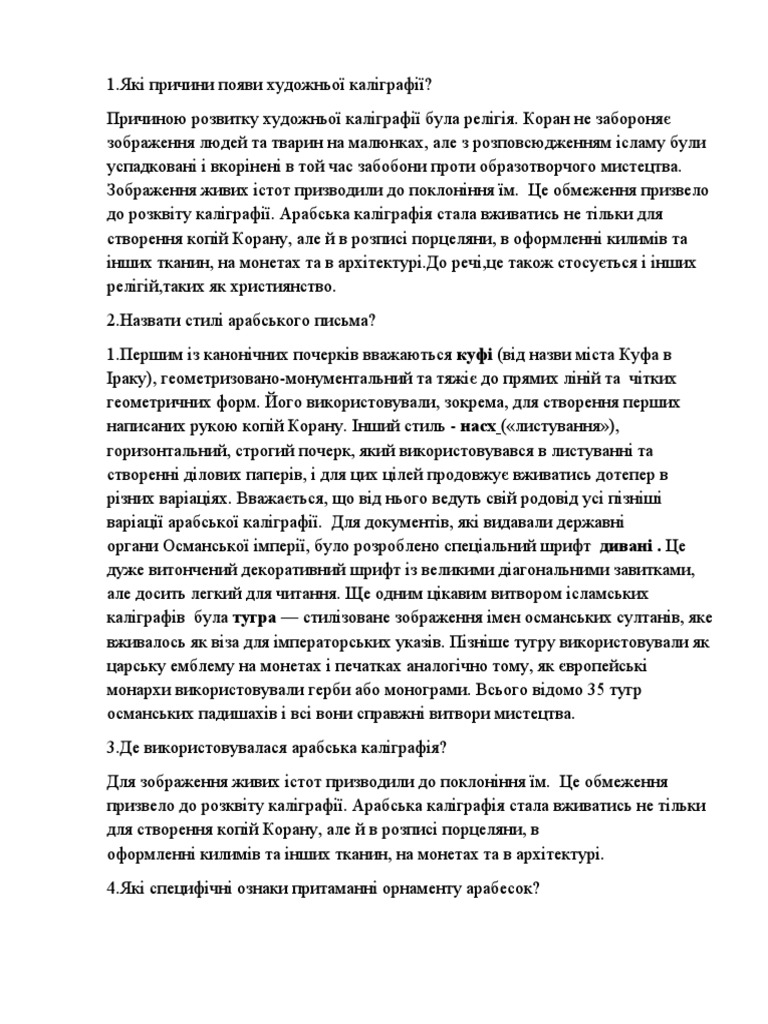 1.Які причини появи художньої каліграфії?

Причиною розвитку художньої каліграфії була релігія. Коран не забороняє зображення людей та тварин на малюнках, але з розповсюдженням ісламу були успадковані і вкорінені в той час забобони проти образотворчого мистецтва. Зображення живих істот призводили до поклоніння їм. Це обмеження призвело до розквіту каліграфії. Арабська каліграфія стала вживатись не тільки для створення копій Корану, але й в розписі порцеляни, в оформленні килимів та інших тканин, на монетах та в архітектурі.До речі,це також стосується і інших релігій,таких як християнство.

2.Назвати стилі арабського письма?

1.Першим із канонічних почерків вважаються куфі (від назви міста Куфа в Іраку), геометризовано-монументальний та тяжіє до прямих ліній та чітких геометричних форм. Його використовували, зокрема, для створення перших написаних рукою копій Корану. Інший стиль - насх («листування»), горизонтальний, строгий почерк, який використовувався в листуванні та створенні ділових паперів, і для цих цілей продовжує вживатись дотепер в різних варіаціях. Вважається, що від нього ведуть свій родовід усі пізніші варіації арабської каліграфії. Для документів, які видавали державні органи Османської імперії, було розроблено спеціальний шрифт дивані . Це дуже витончений декоративний шрифт із великими діагональними завитками, але досить легкий для читання. Ще одним цікавим витвором ісламських каліграфів була тугра — стилізоване зображення імен османських султанів, яке вживалось як віза для імператорських указів. Пізніше тугру використовували як царську емблему на монетах і печатках аналогічно тому, як європейські монархи використовували герби або монограми. Всього відомо 35 тугр османських падишахів і всі вони справжні витвори мистецтва.

3.Де використовувалася арабська каліграфія?

Для зображення живих істот призводили до поклоніння їм. Це обмеження призвело до розквіту каліграфії. Арабська каліграфія стала вживатись не тільки для створення копій Корану, але й в розписі порцеляни, в оформленні килимів та інших тканин, на монетах та в архітектурі.

4.Які специфічні ознаки притаманні орнаменту арабесок?